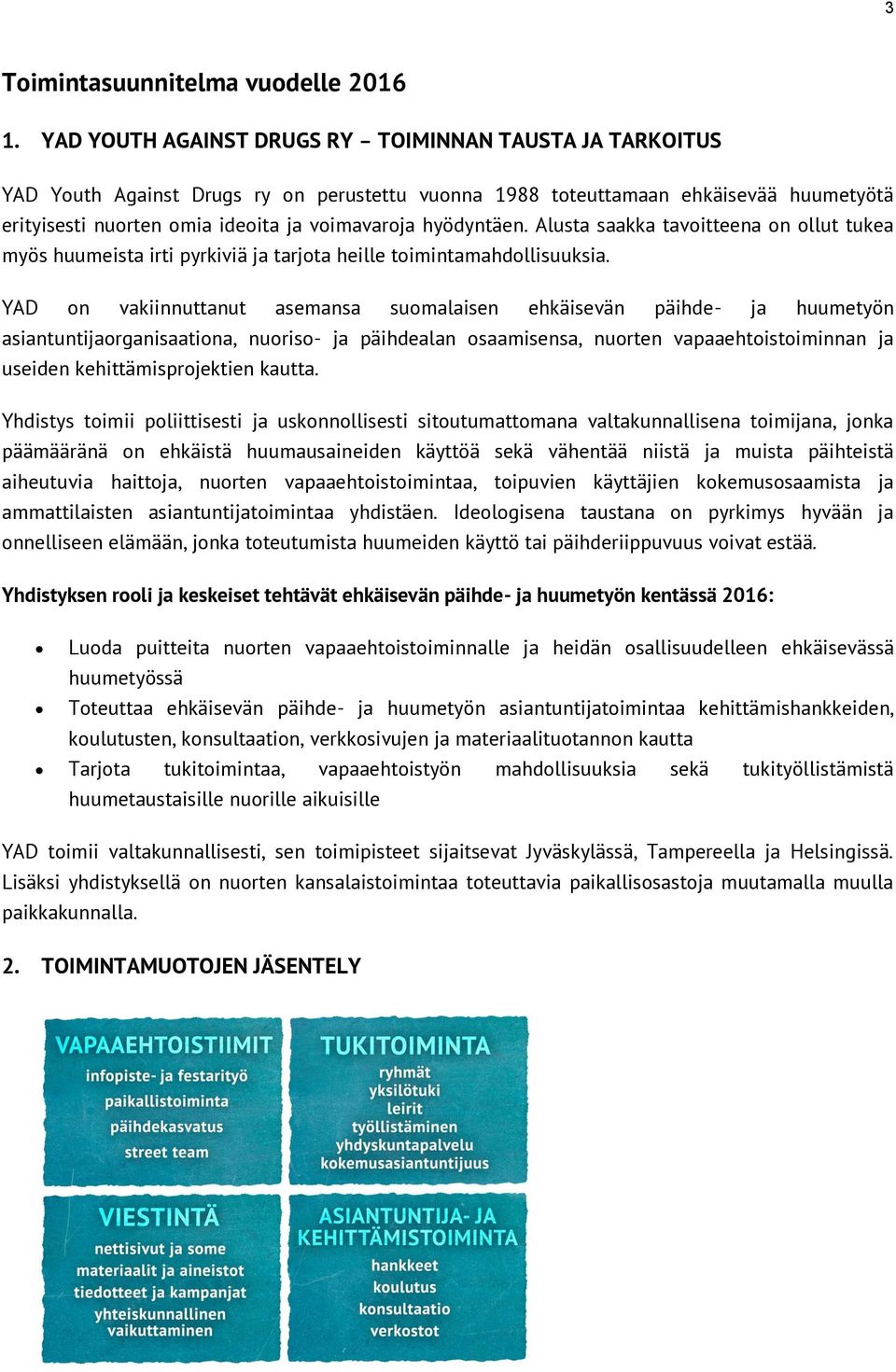 3

Toimintasuunnitelma vuodelle 2016

1. YAD YOUTH AGAINST DRUGS RY – TOIMINNAN TAUSTA JA TARKOITUS

YAD Youth Against Drugs ry on perustettu vuonna 1988 toteuttamaan ehkäisevää huumetyötä erityisesti nuorten omia ideoita ja voimavaroja hyödyntäen. Alusta saakka tavoitteena on ollut tukea myös huumeista irti pyrkiviä ja tarjota heille toimintamahdollisuuksia.

YAD on vakiinnuttanut asemansa suomalaisen ehkäisevän päihde- ja huumetyön asiantuntijaorganisaationa, nuoriso- ja päihdealan osaamisensa, nuorten vapaaehtoistoiminnan ja useiden kehittämisprojektien kautta.

Yhdistys toimii poliittisesti ja uskonnollisesti sitoutumattomana valtakunnallisena toimijana, jonka päämääränä on ehkäistä huumausaineiden käyttöä sekä vähentää niistä ja muista päihteistä aiheutuvia haittoja, nuorten vapaaehtoistoimintaa, toipuvien käyttäjien kokemusosaamista ja ammattilaisten asiantuntijatoimintaa yhdistäen. Ideologisena taustana on pyrkimys hyvään ja onnelliseen elämään, jonka toteutumista huumeiden käyttö tai päihderiippuvuus voivat estää.

Yhdistyksen rooli ja keskeiset tehtävät ehkäisevän päihde- ja huumetyön kentässä 2016:

• Luoda puitteita nuorten vapaaehtoistoiminnalle ja heidän osallisuudelleen ehkäisevässä huumetyössä
• Toteuttaa ehkäisevän päihde- ja huumetyön asiantuntijatoimintaa kehittämishankkeiden, koulutusten, konsultaation, verkkosivujen ja materiaalituotannon kautta
• Tarjota tukitoimintaa, vapaaehtoistyön mahdollisuuksia sekä tukityöllistämistä huumetaustaisille nuorille aikuisille

YAD toimii valtakunnallisesti, sen toimipisteet sijaitsevat Jyväskylässä, Tampereella ja Helsingissä. Lisäksi yhdistyksellä on nuorten kansalaistoimintaa toteuttavia paikallisosastoja muutamalla muulla paikkakunnalla.

2. TOIMINTAMUOTOJEN JÄSENTELY

VAPAAEHTOISTIIMIT
infopiste- ja festarityö
paikallistoiminta
päihdekasvatus
street team

TUKITOIMINTA
ryhmät
yksilötuki
leirit
työllistäminen
yhdyskuntapalvelu
kokemusasiantuntijuus

VIESTINTÄ
nettisivut ja some
materiaalit ja aineistot
tiedotteet ja kampanjat
yhteiskunnallinen vaikuttaminen

ASIANTUNTIJA- JA KEHITTÄMISTOIMINTA
hankkeet
koulutus
konsultaatio
verkostot